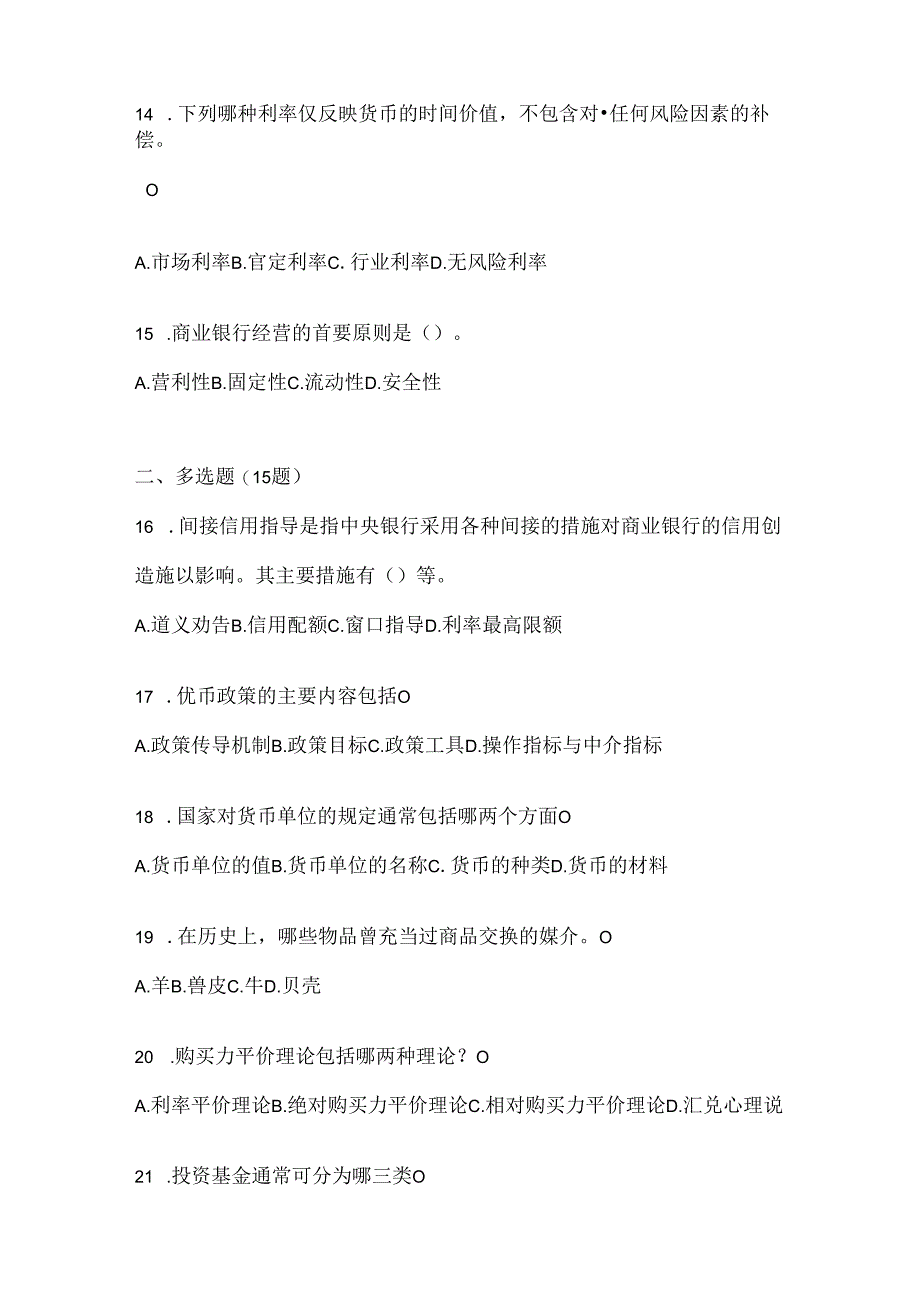 14 .下列哪种利率仅反映货币的时间价值，不包含对•任何风险因素的补偿。

O

A.市场利率B.官定利率C. 行业利率D.无风险利率

15 .商业银行经营的首要原则是（）。

A.营利性B.固定性C.流动性D.安全性

二、多选题（15题）

16 .间接信用指导是指中央银行采用各种间接的措施对商业银行的信用创造施以影响。其主要措施有（）等。

A.道义劝告B.信用配额C.窗口指导D.利率最高限额

17 .优币政策的主要内容包括O

A.政策传导机制B.政策目标C.政策工具D.操作指标与中介指标

18 .国家对货币单位的规定通常包括哪两个方面O

A.货币单位的值B.货币单位的名称C. 货币的种类D.货币的材料

19 .在历史上，哪些物品曾充当过商品交换的媒介。O

A.羊B.兽皮C.牛D.贝壳

20 .购买力平价理论包括哪两种理论？O

A.利率平价理论B.绝对购买力平价理论C.相对购买力平价理论D.汇兑心理说

21 .投资基金通常可分为哪三类O